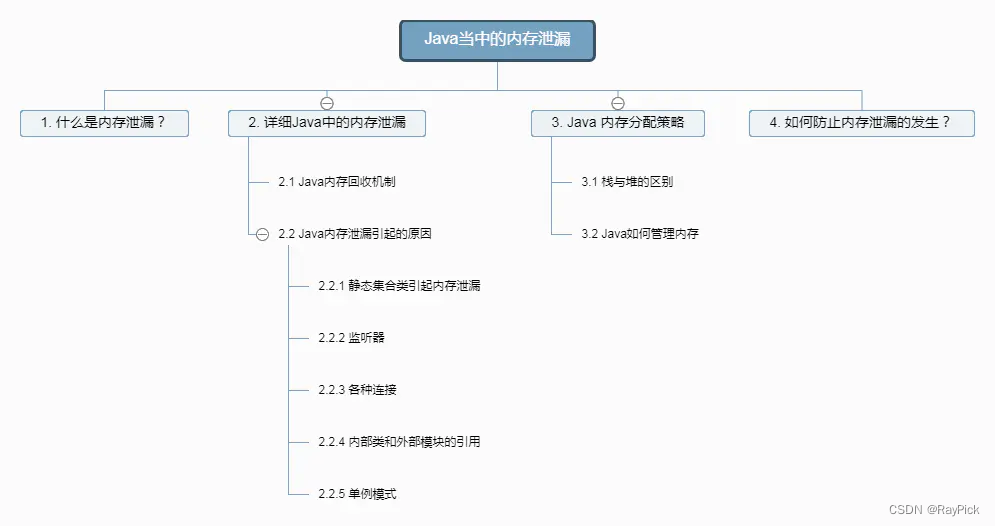 Java当中的内存泄漏

1. 什么是内存泄漏？

2. 详细Java中的内存泄漏

2.1 Java内存回收机制

2.2 Java内存泄漏引起的原因

2.2.1 静态集合类引起内存泄漏

2.2.2 监听器

2.2.3 各种连接

2.2.4 内部类和外部模块的引用

2.2.5 单例模式

3. Java 内存分配策略

3.1 栈与堆的区别

3.2 Java如何管理内存

4. 如何防止内存泄漏的发生？

CSDN @RayPick